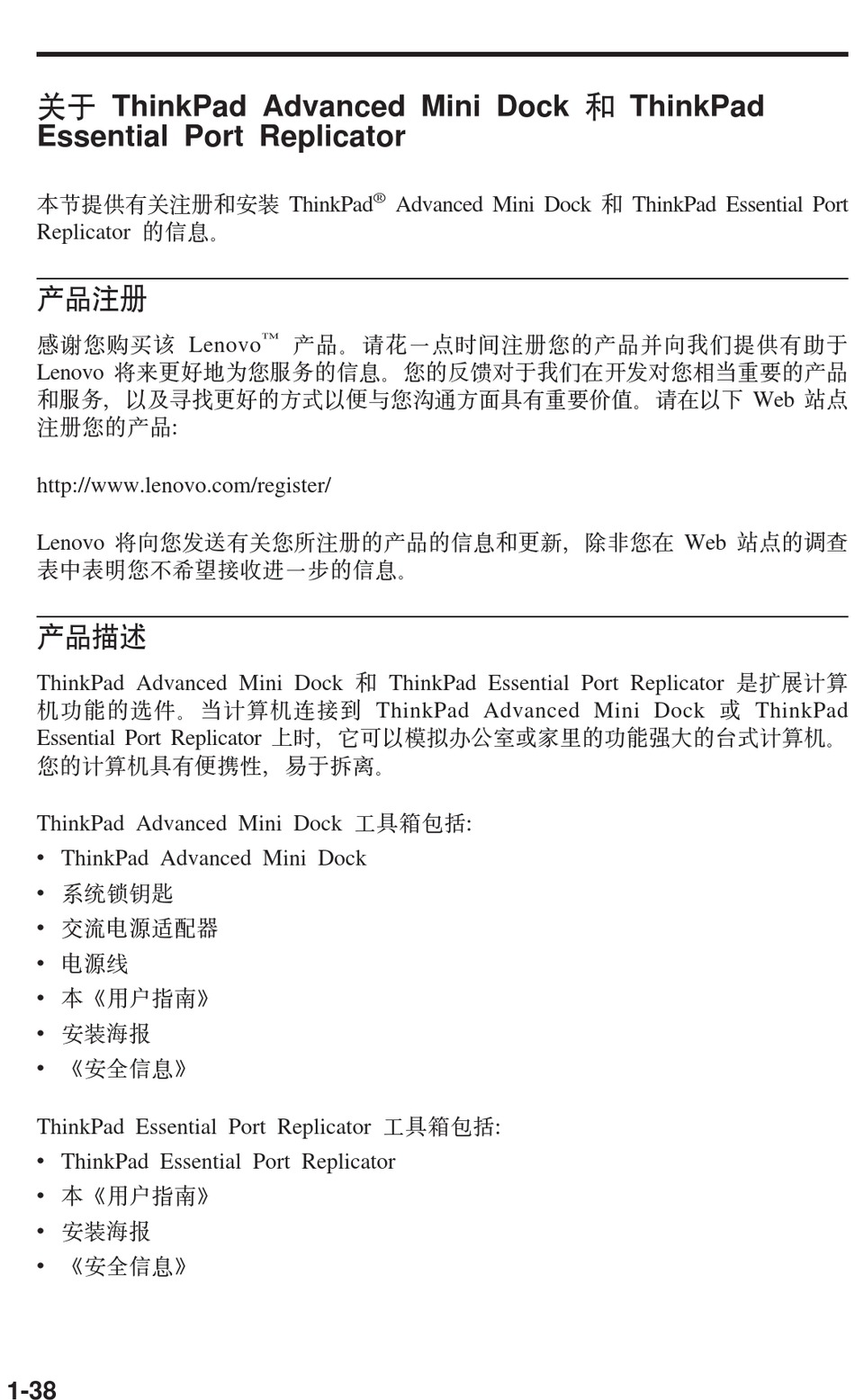 关于 ThinkPad Advanced Mini Dock 和 ThinkPad Essential Port Replicator

本节提供有关注册和安装 ThinkPad® Advanced Mini Dock 和 ThinkPad Essential Port Replicator 的信息。

产品注册

感谢您购买该 Lenovo™ 产品。请花一点时间注册您的产品并向我们提供有助于 Lenovo 将来更好地为您服务的信息。您的反馈对于我们在开发对您相当重要的产品和服务，以及寻找更好的方式以便与您沟通方面具有重要价值。请在以下 Web 站点注册您的产品:

http://www.lenovo.com/register/

Lenovo 将向您发送有关您所注册的产品的信息和更新，除非您在 Web 站点的调查表中表明您不希望接收进一步的信息。

产品描述

ThinkPad Advanced Mini Dock 和 ThinkPad Essential Port Replicator 是扩展计算机功能的选件。当计算机连接到 ThinkPad Advanced Mini Dock 或 ThinkPad Essential Port Replicator 上时，它可以模拟办公室或家里的功能强大的台式计算机。您的计算机具有便携性，易于拆离。

ThinkPad Advanced Mini Dock 工具箱包括:
• ThinkPad Advanced Mini Dock
• 系统锁钥匙
• 交流电源适配器
• 电源线
• 本《用户指南》
• 安装海报
• 《安全信息》

ThinkPad Essential Port Replicator 工具箱包括:
• ThinkPad Essential Port Replicator
• 本《用户指南》
• 安装海报
• 《安全信息》

1-38